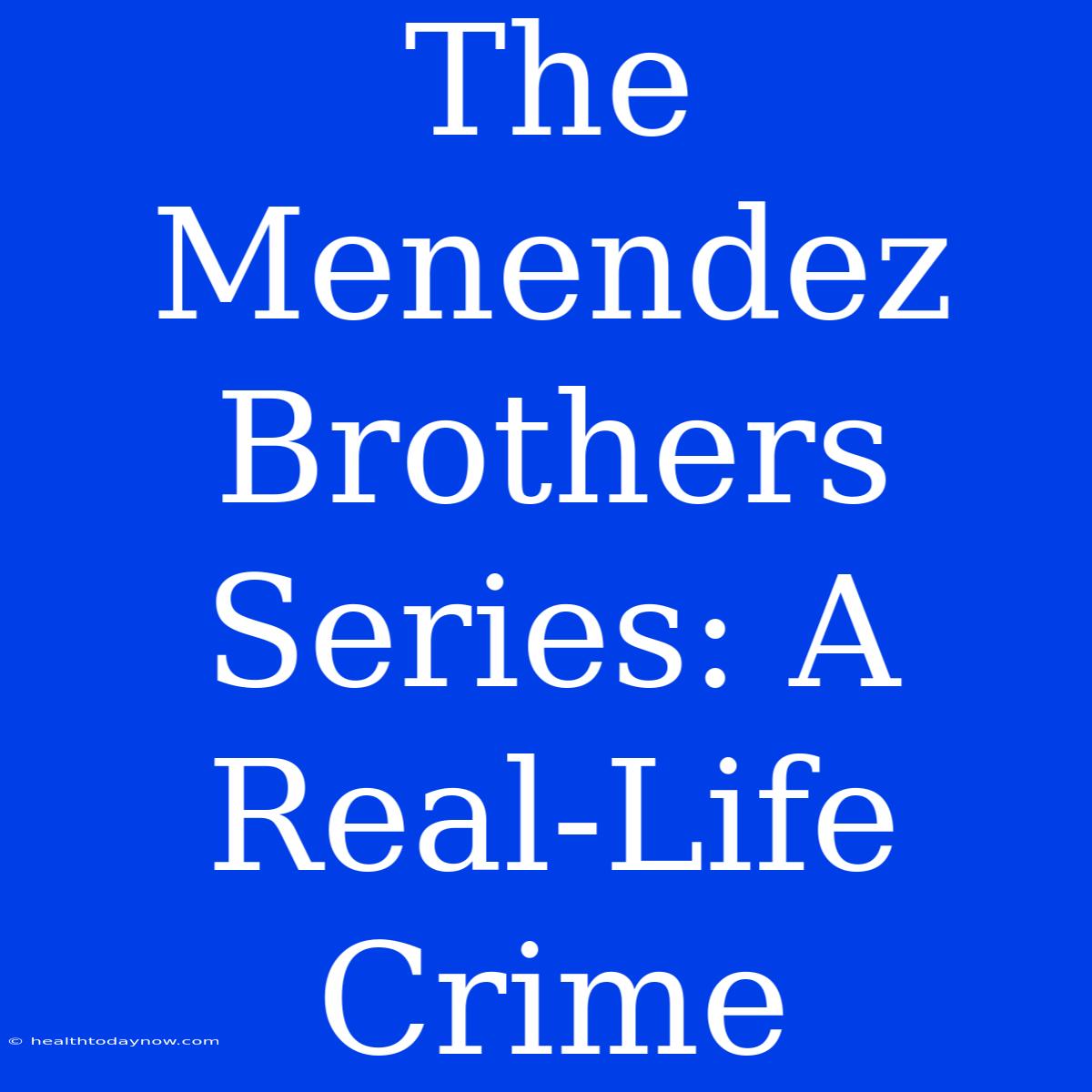 The Menendez Brothers Series: A Real-Life Crime

© healthtodaynow.com